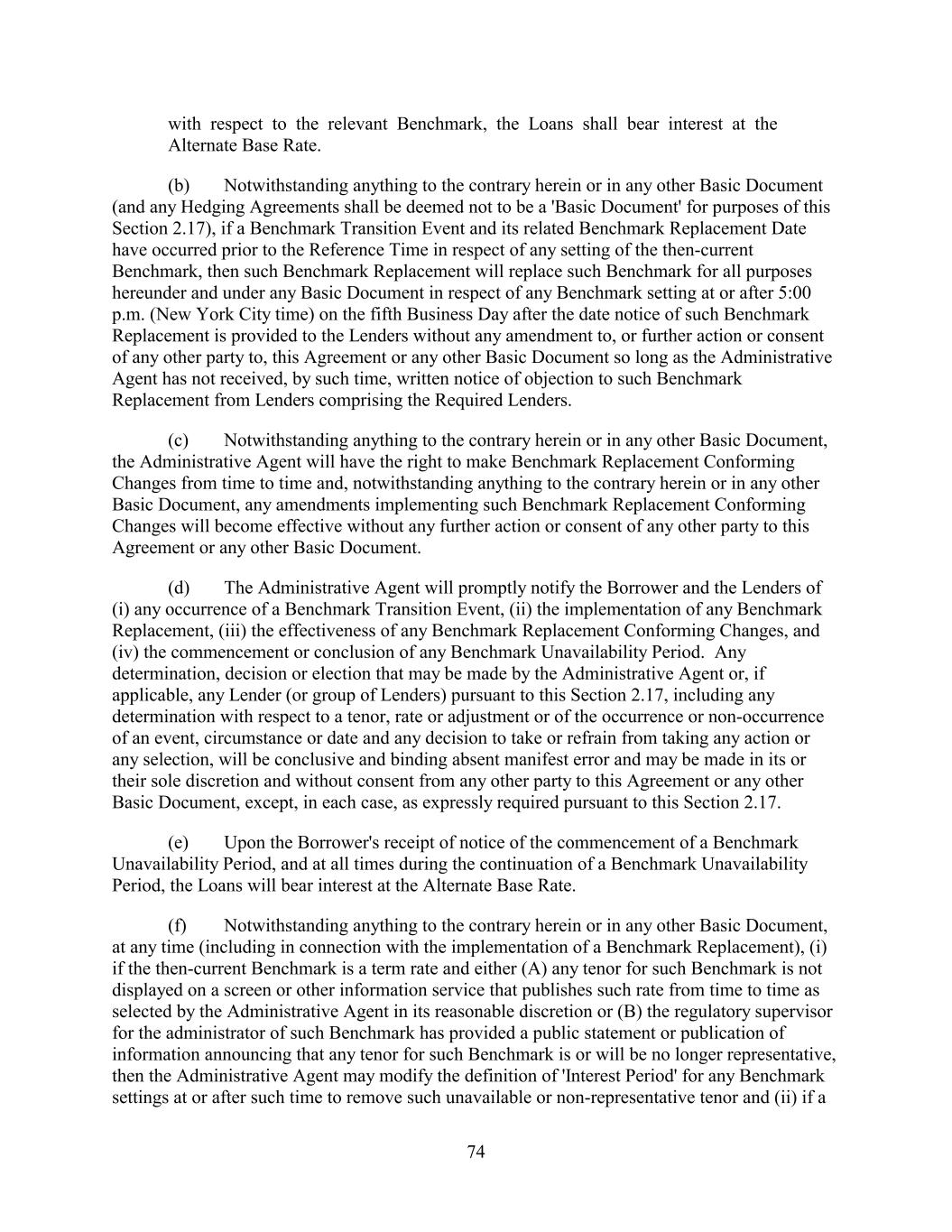 with respect to the relevant Benchmark, the Loans shall bear interest at the Alternate Base Rate.

(b) Notwithstanding anything to the contrary herein or in any other Basic Document (and any Hedging Agreements shall be deemed not to be a 'Basic Document' for purposes of this Section 2.17), if a Benchmark Transition Event and its related Benchmark Replacement Date have occurred prior to the Reference Time in respect of any setting of the then-current Benchmark, then such Benchmark Replacement will replace such Benchmark for all purposes hereunder and under any Basic Document in respect of any Benchmark setting at or after 5:00 p.m. (New York City time) on the fifth Business Day after the date notice of such Benchmark Replacement is provided to the Lenders without any amendment to, or further action or consent of any other party to, this Agreement or any other Basic Document so long as the Administrative Agent has not received, by such time, written notice of objection to such Benchmark Replacement from Lenders comprising the Required Lenders.

(c) Notwithstanding anything to the contrary herein or in any other Basic Document, the Administrative Agent will have the right to make Benchmark Replacement Conforming Changes from time to time and, notwithstanding anything to the contrary herein or in any other Basic Document, any amendments implementing such Benchmark Replacement Conforming Changes will become effective without any further action or consent of any other party to this Agreement or any other Basic Document.

(d) The Administrative Agent will promptly notify the Borrower and the Lenders of (i) any occurrence of a Benchmark Transition Event, (ii) the implementation of any Benchmark Replacement, (iii) the effectiveness of any Benchmark Replacement Conforming Changes, and (iv) the commencement or conclusion of any Benchmark Unavailability Period. Any determination, decision or election that may be made by the Administrative Agent or, if applicable, any Lender (or group of Lenders) pursuant to this Section 2.17, including any determination with respect to a tenor, rate or adjustment or of the occurrence or non-occurrence of an event, circumstance or date and any decision to take or refrain from taking any action or any selection, will be conclusive and binding absent manifest error and may be made in its or their sole discretion and without consent from any other party to this Agreement or any other Basic Document, except, in each case, as expressly required pursuant to this Section 2.17.

(e) Upon the Borrower's receipt of notice of the commencement of a Benchmark Unavailability Period, and at all times during the continuation of a Benchmark Unavailability Period, the Loans will bear interest at the Alternate Base Rate.

(f) Notwithstanding anything to the contrary herein or in any other Basic Document, at any time (including in connection with the implementation of a Benchmark Replacement), (i) if the then-current Benchmark is a term rate and either (A) any tenor for such Benchmark is not displayed on a screen or other information service that publishes such rate from time to time as selected by the Administrative Agent in its reasonable discretion or (B) the regulatory supervisor for the administrator of such Benchmark has provided a public statement or publication of information announcing that any tenor for such Benchmark is or will be no longer representative, then the Administrative Agent may modify the definition of 'Interest Period' for any Benchmark settings at or after such time to remove such unavailable or non-representative tenor and (ii) if a

74